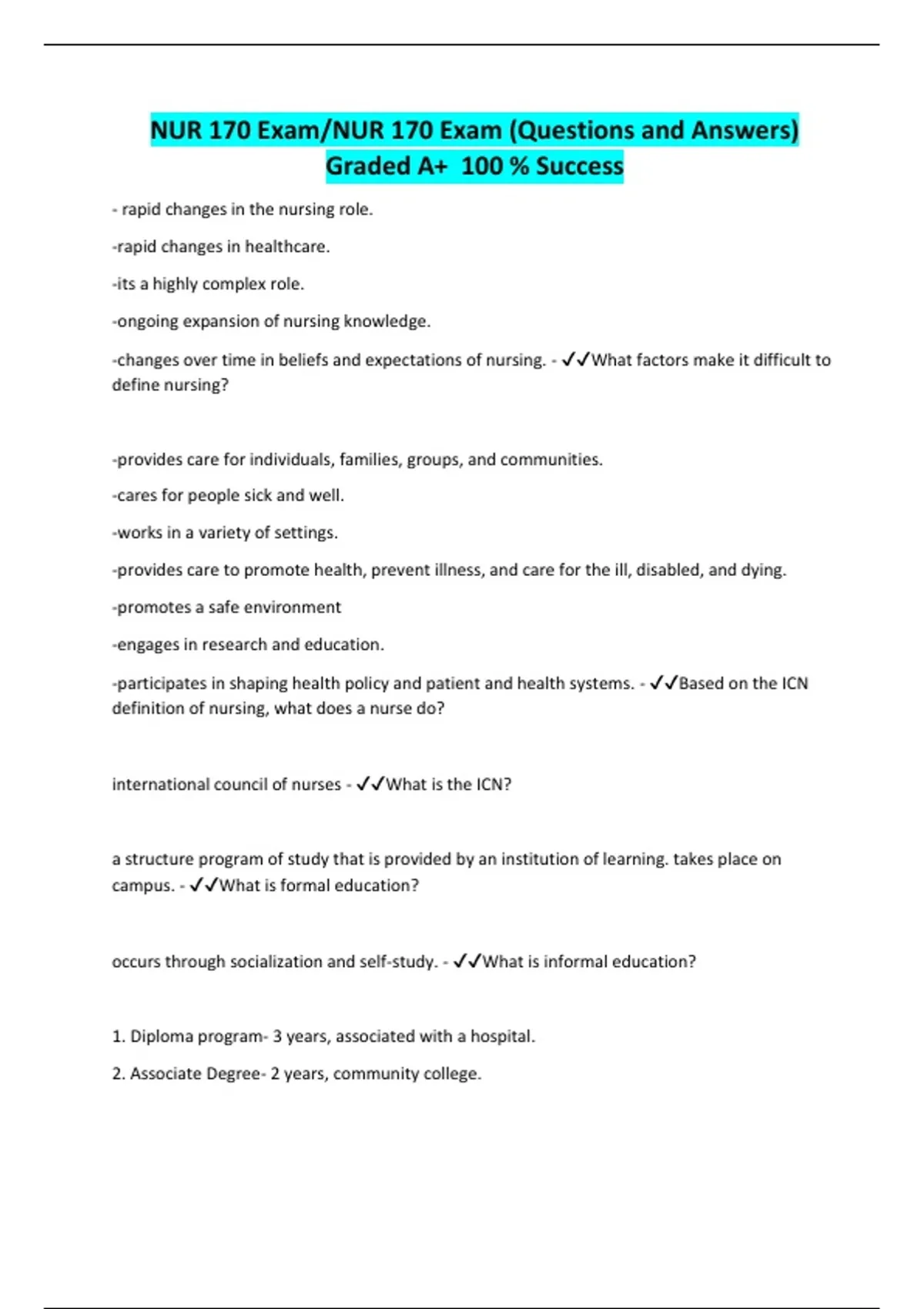 NUR 170 Exam/NUR 170 Exam (Questions and Answers) Graded A+ 100 % Success

- rapid changes in the nursing role.

-rapid changes in healthcare.

-its a highly complex role.

-ongoing expansion of nursing knowledge.

-changes over time in beliefs and expectations of nursing. - ✓✓What factors make it difficult to define nursing?

-provides care for individuals, families, groups, and communities.

-cares for people sick and well.

-works in a variety of settings.

-provides care to promote health, prevent illness, and care for the ill, disabled, and dying.

-promotes a safe environment

-engages in research and education.

-participates in shaping health policy and patient and health systems. - ✓✓Based on the ICN definition of nursing, what does a nurse do?

international council of nurses - ✓✓What is the ICN?

a structure program of study that is provided by an institution of learning. takes place on campus. - ✓✓What is formal education?

occurs through socialization and self-study. - ✓✓What is informal education?

1. Diploma program- 3 years, associated with a hospital.

2. Associate Degree- 2 years, community college.